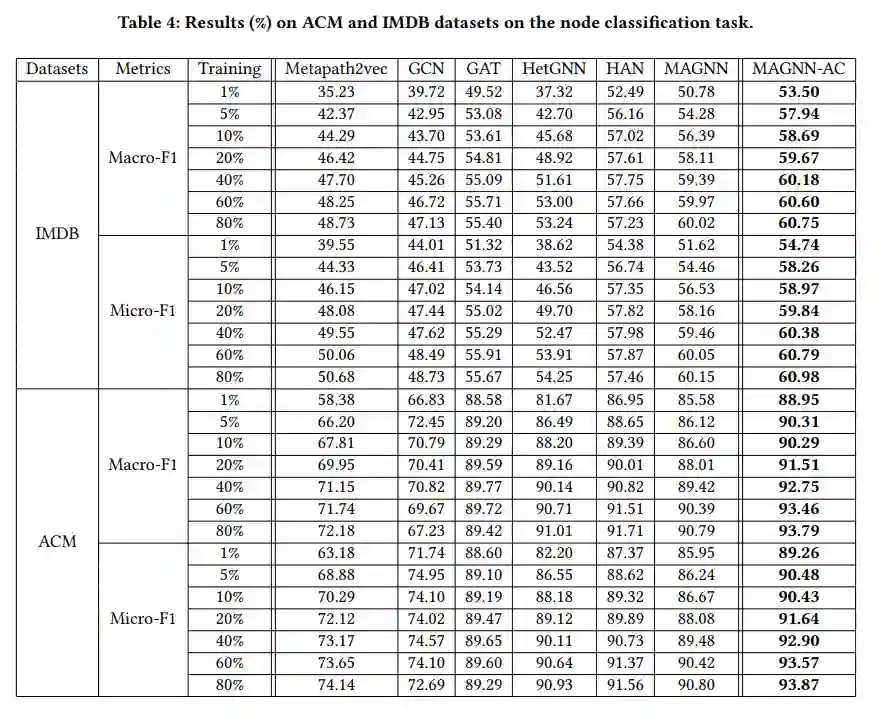 Table 4: Results (%) on ACM and IMDB datasets on the node classification task.

| Datasets | Metrics | Training | Metapath2vec | GCN | GAT | HetGNN | HAN | MAGNN | MAGNN-AC |
|---|---|---|---|---|---|---|---|---|---|
| IMDB | Macro-F1 | 1% | 35.23 | 39.72 | 49.52 | 37.32 | 52.49 | 50.78 | **53.50** |
| | | 5% | 42.37 | 42.95 | 53.08 | 42.70 | 56.16 | 54.28 | **57.94** |
| | | 10% | 44.29 | 43.70 | 53.61 | 45.68 | 57.02 | 56.39 | **58.69** |
| | | 20% | 46.42 | 44.75 | 54.81 | 48.92 | 57.61 | 58.11 | **59.67** |
| | | 40% | 47.70 | 45.26 | 55.09 | 51.61 | 57.75 | 59.39 | **60.18** |
| | | 60% | 48.25 | 46.72 | 55.71 | 53.00 | 57.66 | 59.97 | **60.60** |
| | | 80% | 48.73 | 47.13 | 55.40 | 53.24 | 57.23 | 60.02 | **60.75** |
| | Micro-F1 | 1% | 39.55 | 44.01 | 51.32 | 38.62 | 54.38 | 51.62 | **54.74** |
| | | 5% | 44.33 | 46.41 | 53.73 | 43.52 | 56.74 | 54.46 | **58.26** |
| | | 10% | 46.15 | 47.02 | 54.14 | 46.56 | 57.35 | 56.53 | **58.97** |
| | | 20% | 48.08 | 47.44 | 55.02 | 49.70 | 57.82 | 58.16 | **59.84** |
| | | 40% | 49.55 | 47.62 | 55.29 | 52.47 | 57.98 | 59.46 | **60.38** |
| | | 60% | 50.06 | 48.49 | 55.91 | 53.91 | 57.87 | 60.05 | **60.79** |
| | | 80% | 50.68 | 48.73 | 55.67 | 54.25 | 57.46 | 60.15 | **60.98** |
| ACM | Macro-F1 | 1% | 58.38 | 66.83 | 88.58 | 81.67 | 86.95 | 85.58 | **88.95** |
| | | 5% | 66.20 | 72.45 | 89.20 | 86.49 | 88.65 | 86.12 | **90.31** |
| | | 10% | 67.81 | 70.79 | 89.29 | 88.20 | 89.39 | 86.60 | **90.29** |
| | | 20% | 69.95 | 70.41 | 89.59 | 89.16 | 90.01 | 88.01 | **91.51** |
| | | 40% | 71.15 | 70.82 | 89.77 | 90.14 | 90.82 | 89.42 | **92.75** |
| | | 60% | 71.74 | 69.67 | 89.72 | 90.71 | 91.51 | 90.39 | **93.46** |
| | | 80% | 72.18 | 67.23 | 89.42 | 91.01 | 91.71 | 90.79 | **93.79** |
| | Micro-F1 | 1% | 63.18 | 71.74 | 88.60 | 82.20 | 87.37 | 85.95 | **89.26** |
| | | 5% | 68.88 | 74.95 | 89.10 | 86.55 | 88.62 | 86.24 | **90.48** |
| | | 10% | 70.29 | 74.10 | 89.19 | 88.18 | 89.32 | 86.67 | **90.43** |
| | | 20% | 72.12 | 74.02 | 89.47 | 89.12 | 89.89 | 88.08 | **91.64** |
| | | 40% | 73.17 | 74.57 | 89.65 | 90.11 | 90.73 | 89.48 | **92.90** |
| | | 60% | 73.65 | 74.10 | 89.60 | 90.64 | 91.37 | 90.42 | **93.57** |
| | | 80% | 74.14 | 72.69 | 89.29 | 90.93 | 91.56 | 90.80 | **93.87** |